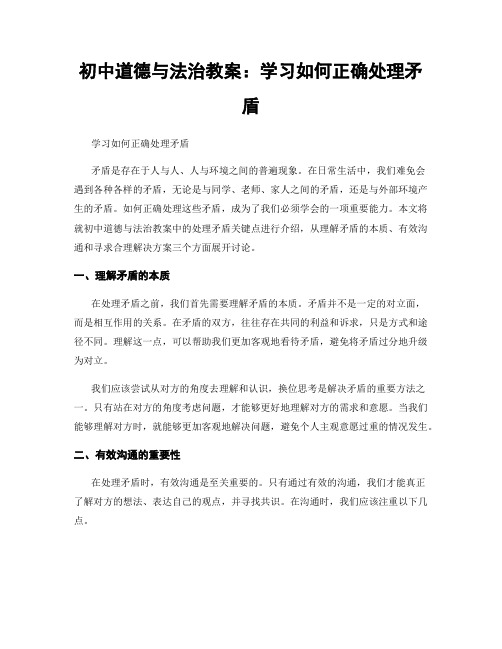 初中道德与法治教案：学习如何正确处理矛盾

学习如何正确处理矛盾

矛盾是存在于人与人、人与环境之间的普遍现象。在日常生活中，我们难免会遇到各种各样的矛盾，无论是与同学、老师、家人之间的矛盾，还是与外部环境产生的矛盾。如何正确处理这些矛盾，成为了我们必须学会的一项重要能力。本文将就初中道德与法治教案中的处理矛盾关键点进行介绍，从理解矛盾的本质、有效沟通和寻求合理解决方案三个方面展开讨论。

一、理解矛盾的本质

在处理矛盾之前，我们首先需要理解矛盾的本质。矛盾并不是一定的对立面，而是相互作用的关系。在矛盾的双方，往往存在共同的利益和诉求，只是方式和途径不同。理解这一点，可以帮助我们更加客观地看待矛盾，避免将矛盾过分地升级为对立。

我们应该尝试从对方的角度去理解和认识，换位思考是解决矛盾的重要方法之一。只有站在对方的角度考虑问题，才能够更好地理解对方的需求和意愿。当我们能够理解对方时，就能够更加客观地解决问题，避免个人主观意愿过重的情况发生。

二、有效沟通的重要性

在处理矛盾时，有效沟通是至关重要的。只有通过有效的沟通，我们才能真正了解对方的想法、表达自己的观点，并寻找共识。在沟通时，我们应该注重以下几点。